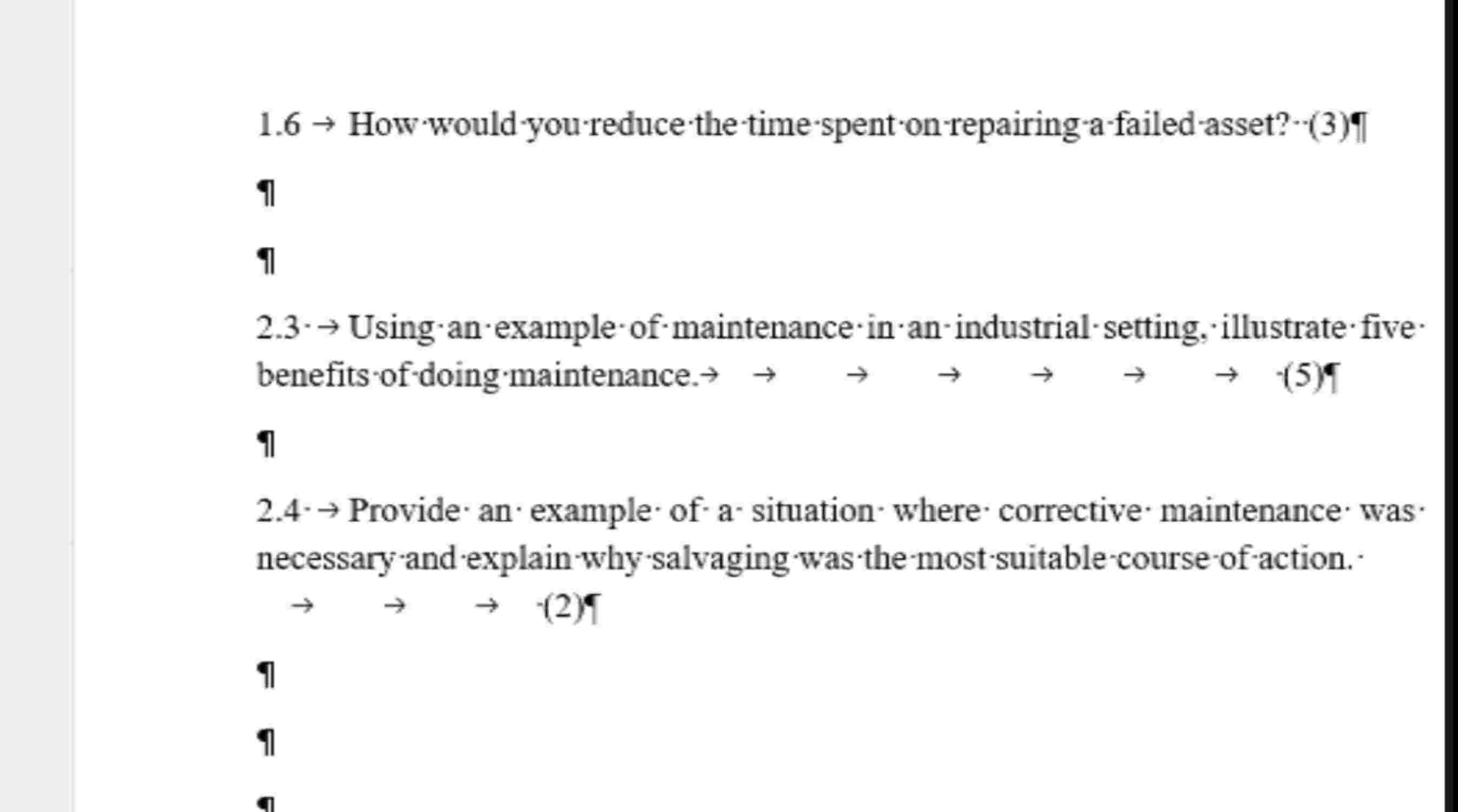 1.6 How would you reduce the time spent on repairing a failed asset? (3)

2.3 Using an example of maintenance in an industrial setting, illustrate five benefits of doing maintenance. (5)

2.4 Provide an example of a situation where corrective maintenance was necessary and explain why salvaging was the most suitable course of action. (2)